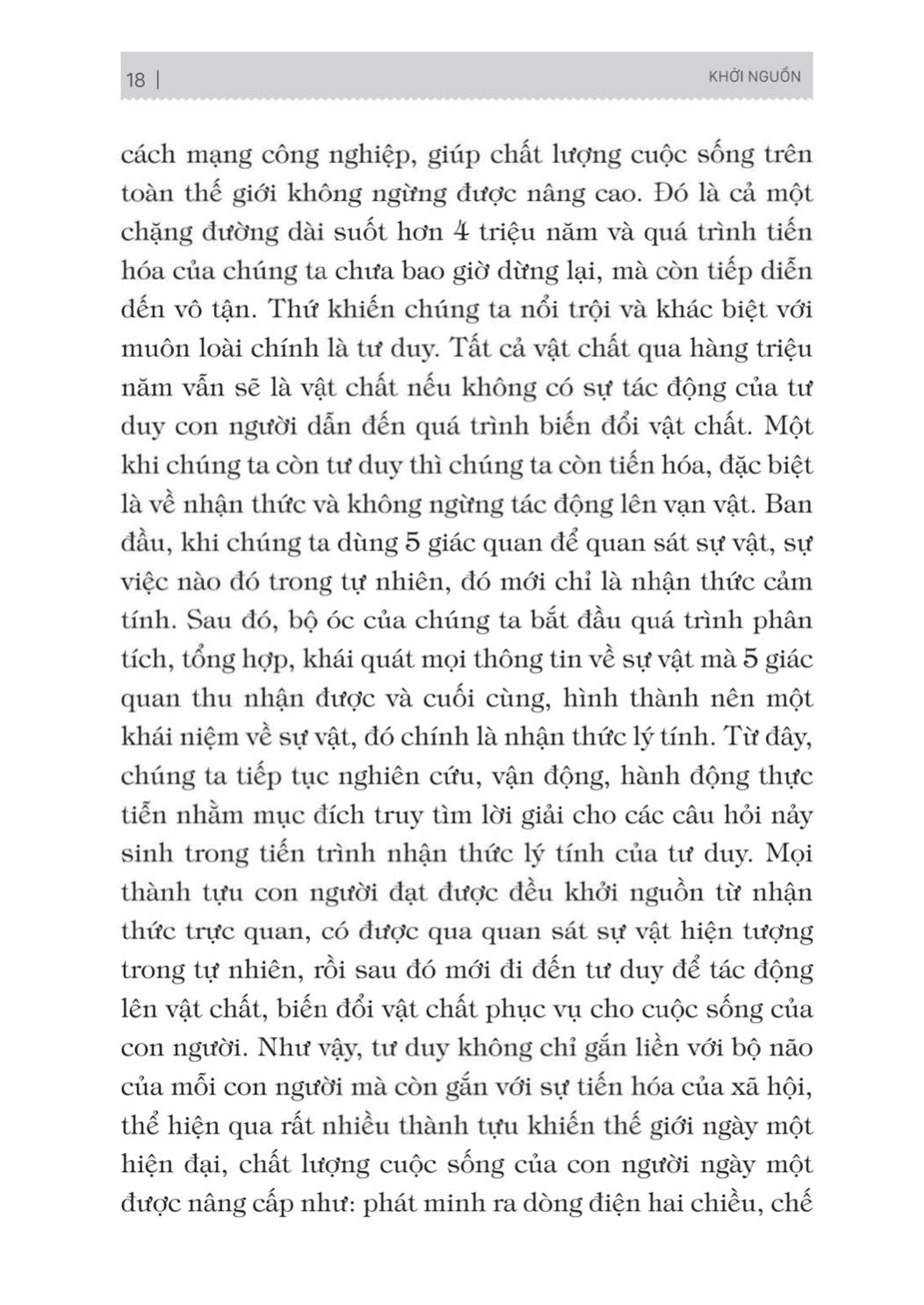 18 |

KHỞI NGUỒN

cách mạng công nghiệp, giúp chất lượng cuộc sống trên toàn thế giới không ngừng được nâng cao. Đó là cả một chặng đường dài suốt hơn 4 triệu năm và quá trình tiến hóa của chúng ta chưa bao giờ dừng lại, mà còn tiếp diễn đến vô tận. Thứ khiến chúng ta nổi trội và khác biệt với muôn loài chính là tư duy. Tất cả vật chất qua hàng triệu năm vẫn sẽ là vật chất nếu không có sự tác động của tư duy con người dẫn đến quá trình biến đổi vật chất. Một khi chúng ta còn tư duy thì chúng ta còn tiến hóa, đặc biệt là về nhận thức và không ngừng tác động lên vạn vật. Ban đầu, khi chúng ta dùng 5 giác quan để quan sát sự vật, sự việc nào đó trong tự nhiên, đó mới chỉ là nhận thức cảm tính. Sau đó, bộ óc của chúng ta bắt đầu quá trình phân tích, tổng hợp, khái quát mọi thông tin về sự vật mà 5 giác quan thu nhận được và cuối cùng, hình thành nên một khái niệm về sự vật, đó chính là nhận thức lý tính. Từ đây, chúng ta tiếp tục nghiên cứu, vận động, hành động thực tiễn nhằm mục đích truy tìm lời giải cho các câu hỏi nảy sinh trong tiến trình nhận thức lý tính của tư duy. Mọi thành tựu con người đạt được đều khởi nguồn từ nhận thức trực quan, có được qua quan sát sự vật hiện tượng trong tự nhiên, rồi sau đó mới đi đến tư duy để tác động lên vật chất, biến đổi vật chất phục vụ cho cuộc sống của con người. Như vậy, tư duy không chỉ gắn liền với bộ não của mỗi con người mà còn gắn với sự tiến hóa của xã hội, thể hiện qua rất nhiều thành tựu khiến thế giới ngày một hiện đại, chất lượng cuộc sống của con người ngày một được nâng cấp như: phát minh ra dòng điện hai chiều, chế